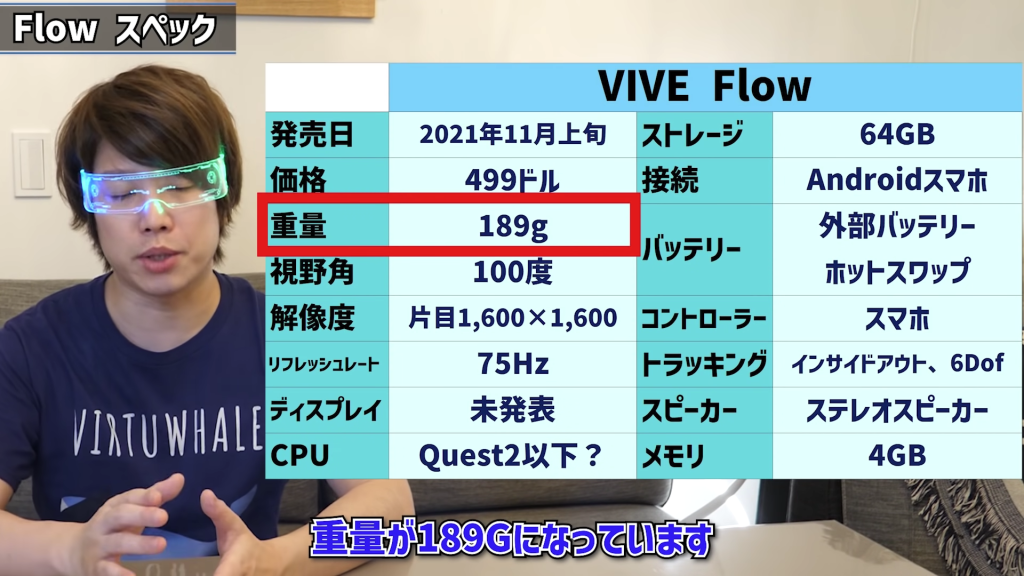 Flow スペック

| | VIVE Flow | | |
|---|---|---|---|
| 発売日 | 2021年11月上旬 | ストレージ | 64GB |
| 価格 | 499ドル | 接続 | Androidスマホ |
| 重量 | 189g | バッテリー | 外部バッテリー ホットスワップ |
| 視野角 | 100度 | | |
| 解像度 | 片目1,600×1,600 | コントローラー | スマホ |
| リフレッシュレート | 75Hz | トラッキング | インサイドアウト、6Dof |
| ディスプレイ | 未発表 | スピーカー | ステレオスピーカー |
| CPU | Quest2以下？ | メモリ | 4GB |

VIRTUWHALE

重量が189Gになっています